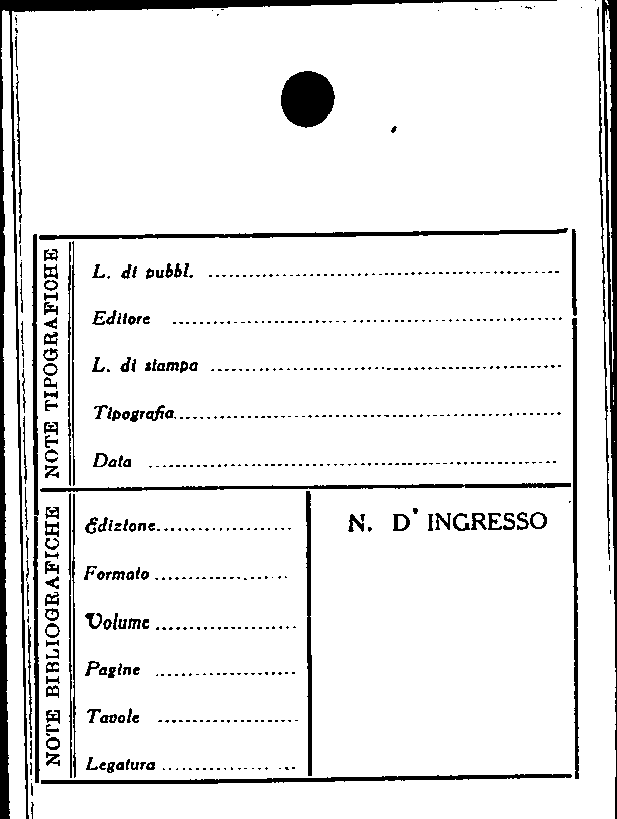 NOTE TIPOGRAFICHE

L. di pubbl. ____

Editore ____

L. di stampa ____

Tipografia ____

Data ____

NOTE BIBLIOGRAFICHE

Edizione ____

Formato ____

Volume ____

Pagine ____

Tavole ____

Legatura ____

N. D' INGRESSO